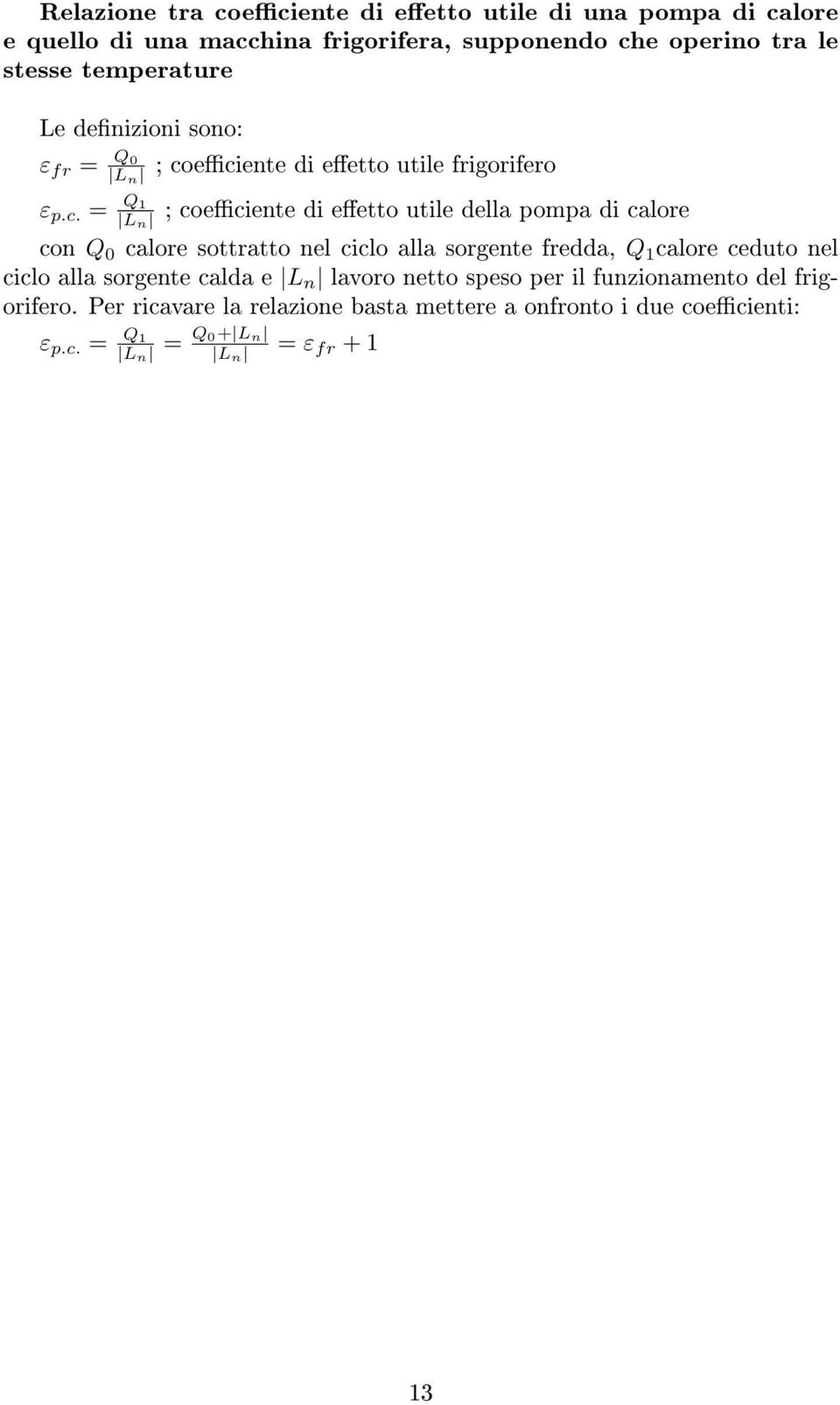 Relazione tra coefficiente di effetto utile di una pompa di calore e quello di una macchina frigorifera, supponendo che operino tra le stesse temperature

Le definizioni sono:
$\varepsilon_{fr} = \frac{Q_0}{|L_n|}$ ; coefficiente di effetto utile frigorifero
$\varepsilon_{p.c.} = \frac{Q_1}{|L_n|}$ ; coefficiente di effetto utile della pompa di calore
con $Q_0$ calore sottratto nel ciclo alla sorgente fredda, $Q_1$calore ceduto nel ciclo alla sorgente calda e $|L_n|$ lavoro netto speso per il funzionamento del frigorifero. Per ricavare la relazione basta mettere a onfronto i due coefficienti:
$\varepsilon_{p.c.} = \frac{Q_1}{|L_n|} = \frac{Q_0+|L_n|}{|L_n|} = \varepsilon_{fr} + 1$

13